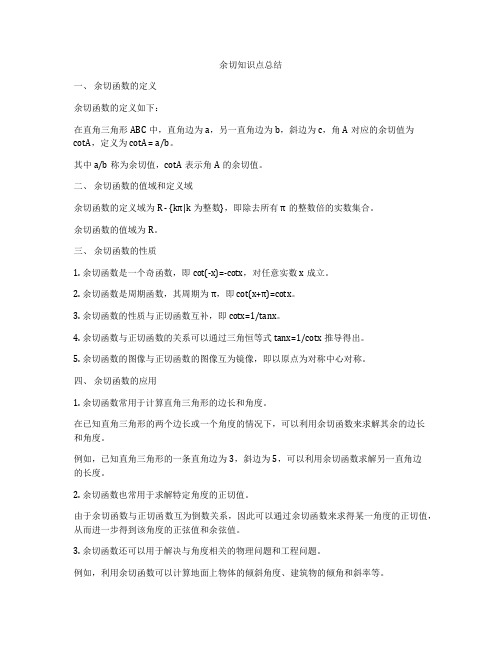 余切知识点总结

一、 余切函数的定义

余切函数的定义如下：

在直角三角形 ABC 中，直角边为 a，另一直角边为 b，斜边为 c，角 A 对应的余切值为 cotA，定义为 cotA = a/b。

其中 a/b 称为余切值，cotA 表示角 A 的余切值。

二、 余切函数的值域和定义域

余切函数的定义域为 R - {kπ|k 为整数}，即除去所有 π 的整数倍的实数集合。

余切函数的值域为 R。

三、 余切函数的性质

1. 余切函数是一个奇函数，即 cot(-x)=-cotx，对任意实数 x 成立。

2. 余切函数是周期函数，其周期为 π，即 cot(x+π)=cotx。

3. 余切函数的性质与正切函数互补，即 cotx=1/tanx。

4. 余切函数与正切函数的关系可以通过三角恒等式 tanx=1/cotx 推导得出。

5. 余切函数的图像与正切函数的图像互为镜像，即以原点为对称中心对称。

四、 余切函数的应用

1. 余切函数常用于计算直角三角形的边长和角度。

在已知直角三角形的两个边长或一个角度的情况下，可以利用余切函数来求解其余的边长和角度。

例如，已知直角三角形的一条直角边为 3，斜边为 5，可以利用余切函数求解另一直角边的长度。

2. 余切函数也常用于求解特定角度的正切值。

由于余切函数与正切函数互为倒数关系，因此可以通过余切函数来求得某一角度的正切值，从而进一步得到该角度的正弦值和余弦值。

3. 余切函数还可以用于解决与角度相关的物理问题和工程问题。

例如，利用余切函数可以计算地面上物体的倾斜角度、建筑物的倾角和斜率等。